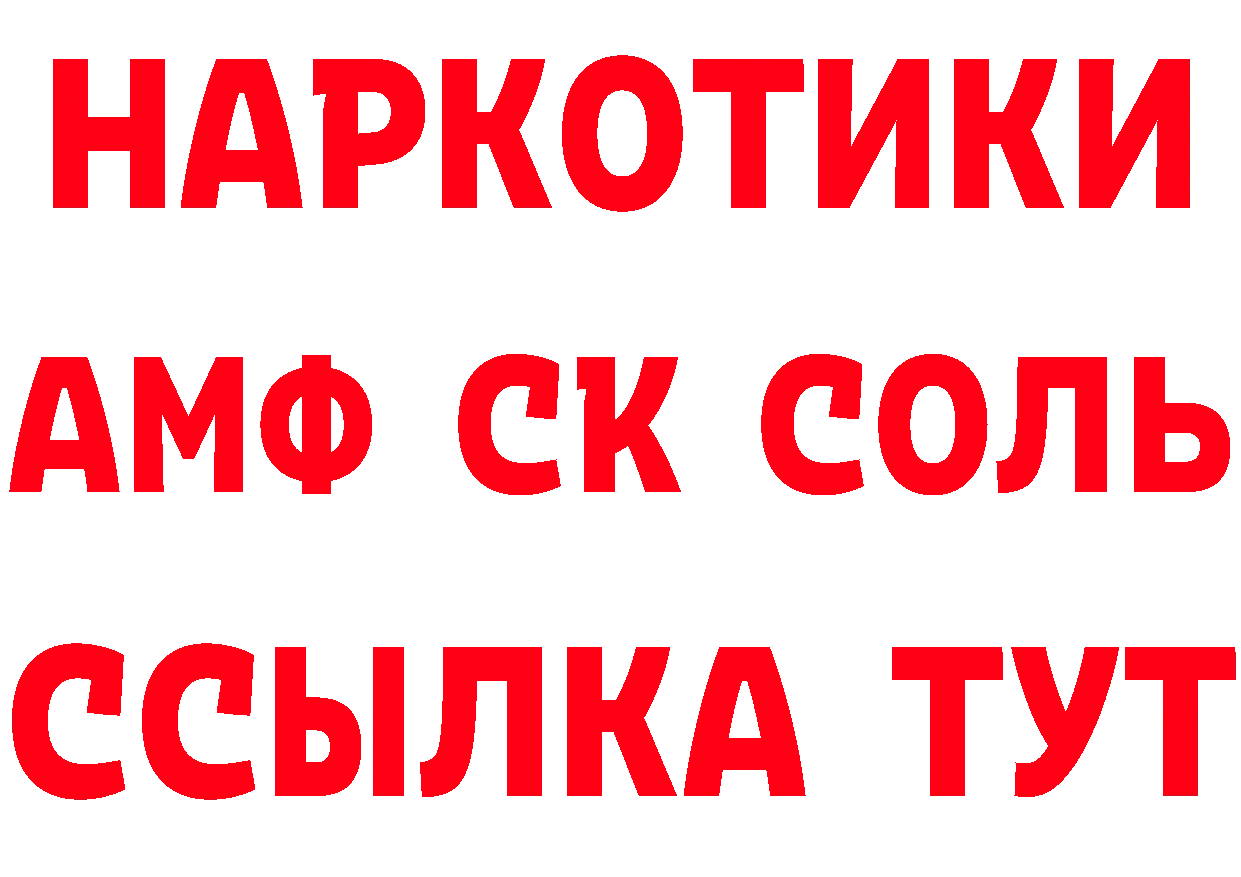 НАРКОТИКИ
АМФ СК СОЛЬ
ССЫЛКА ТУТ